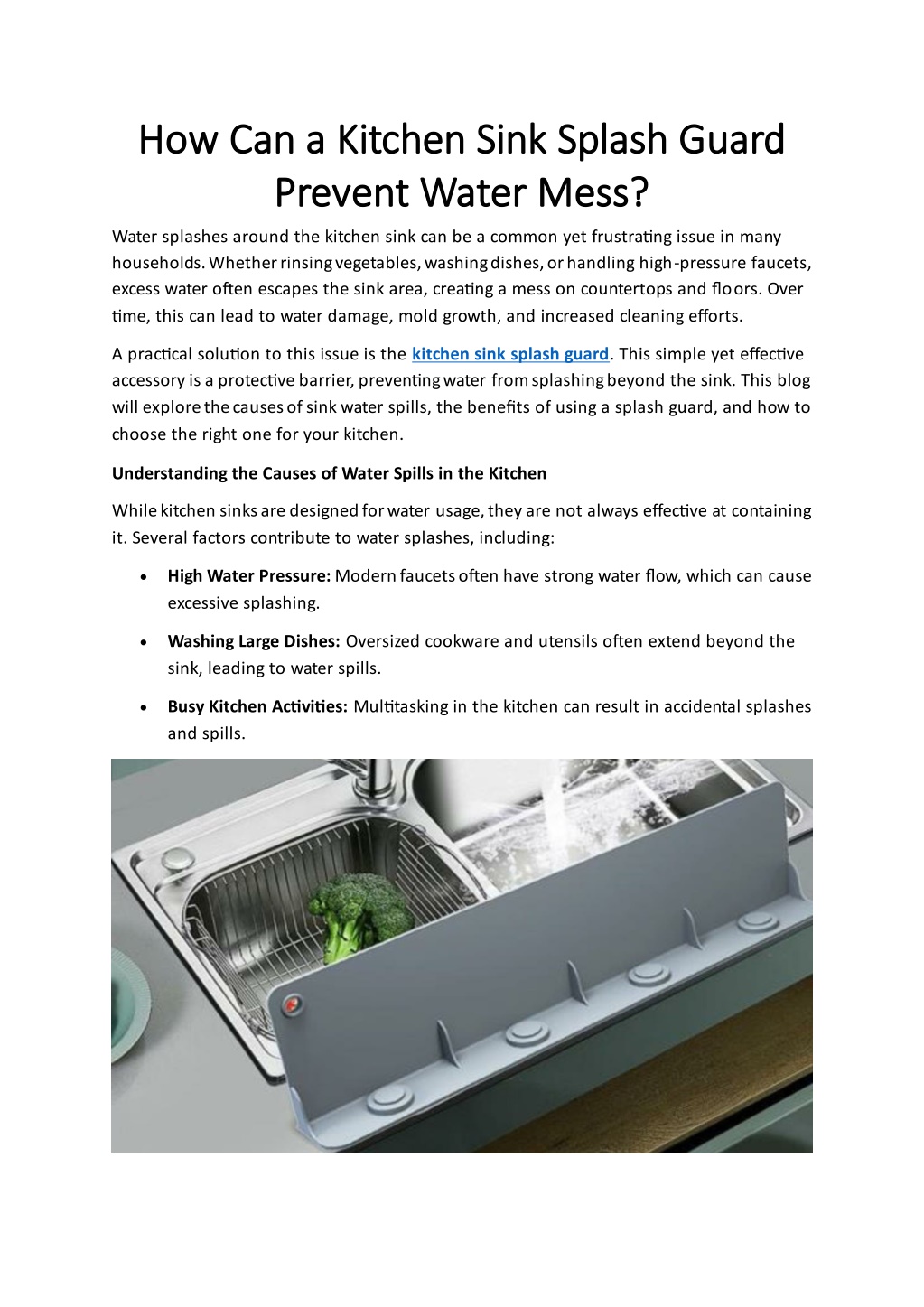 How Can a Kitchen Sink Splash Guard Prevent Water Mess?

Water splashes around the kitchen sink can be a common yet frustrating issue in many households. Whether rinsing vegetables, washing dishes, or handling high-pressure faucets, excess water often escapes the sink area, creating a mess on countertops and floors. Over time, this can lead to water damage, mold growth, and increased cleaning efforts.

A practical solution to this issue is the kitchen sink splash guard. This simple yet effective accessory is a protective barrier, preventing water from splashing beyond the sink. This blog will explore the causes of sink water spills, the benefits of using a splash guard, and how to choose the right one for your kitchen.

Understanding the Causes of Water Spills in the Kitchen

While kitchen sinks are designed for water usage, they are not always effective at containing it. Several factors contribute to water splashes, including:

• High Water Pressure: Modern faucets often have strong water flow, which can cause excessive splashing.

• Washing Large Dishes: Oversized cookware and utensils often extend beyond the sink, leading to water spills.

• Busy Kitchen Activities: Multitasking in the kitchen can result in accidental splashes and spills.